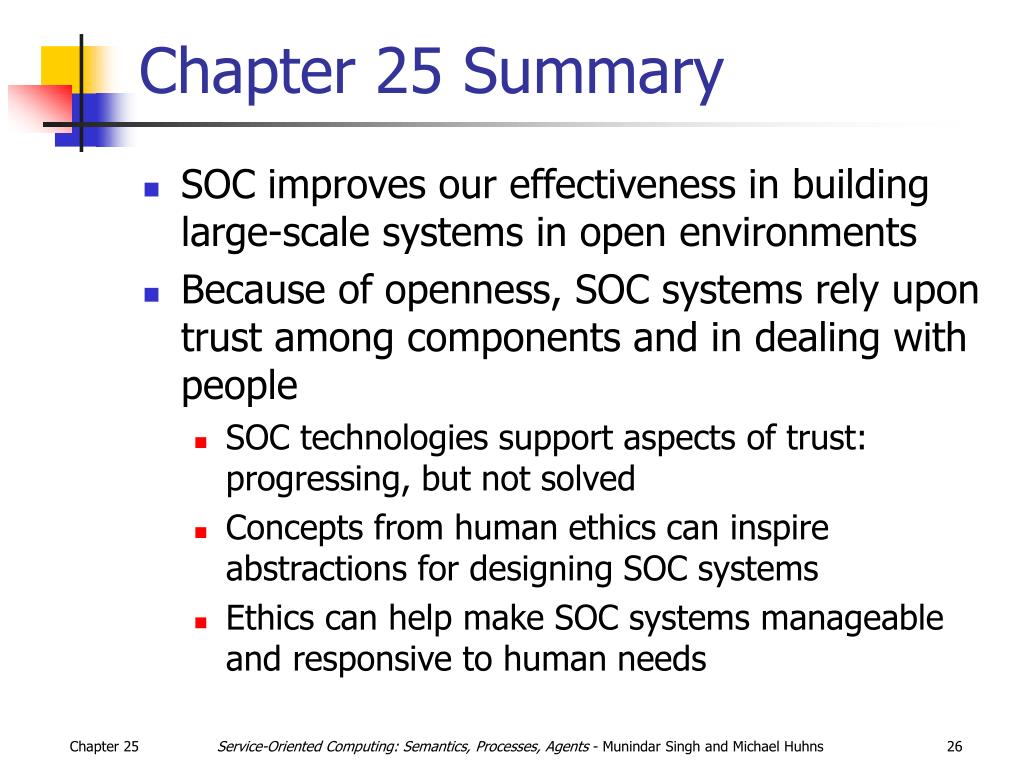 Chapter 25 Summary

- SOC improves our effectiveness in building large-scale systems in open environments
- Because of openness, SOC systems rely upon trust among components and in dealing with people
  - SOC technologies support aspects of trust: progressing, but not solved
  - Concepts from human ethics can inspire abstractions for designing SOC systems
  - Ethics can help make SOC systems manageable and responsive to human needs

Chapter 25

Service-Oriented Computing: Semantics, Processes, Agents - Munindar Singh and Michael Huhns

26